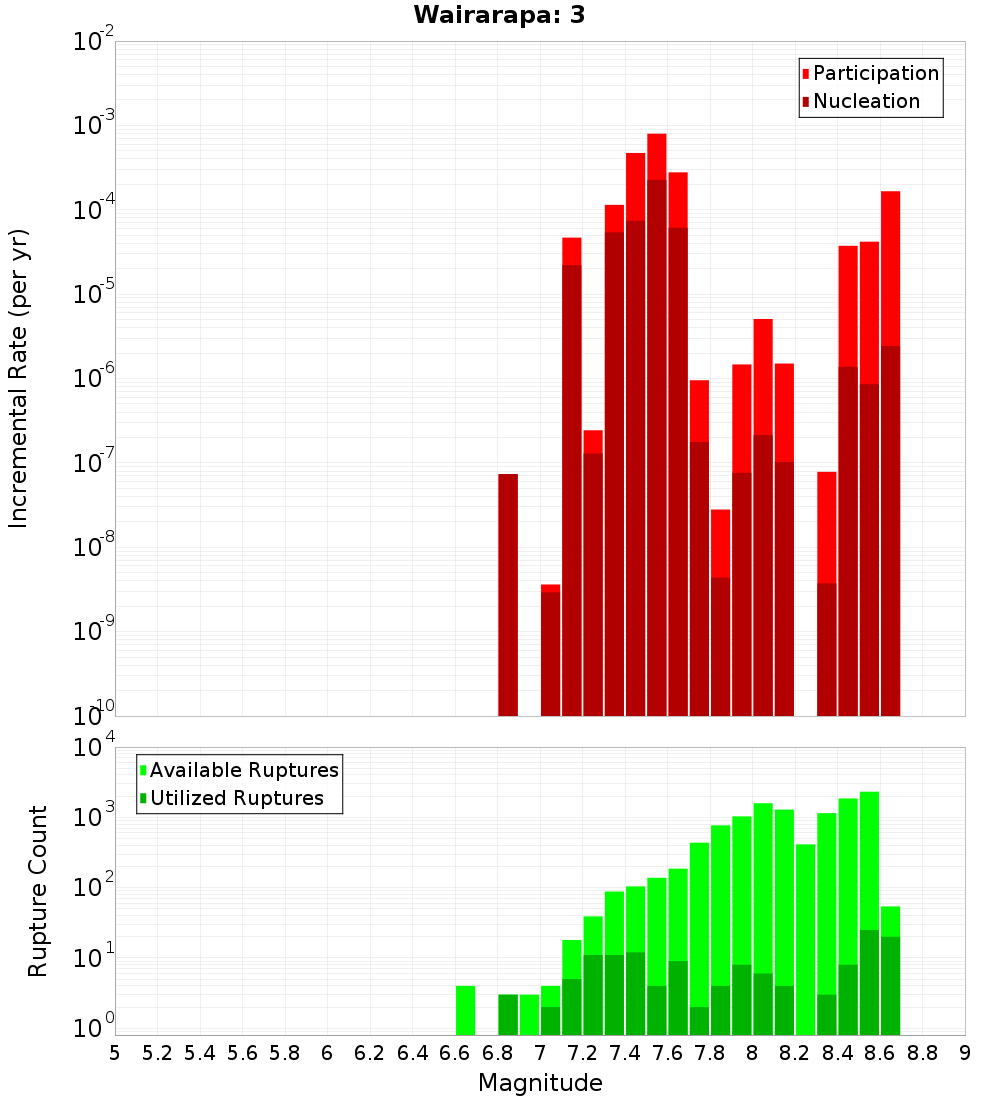 Wairarapa: 3

Participation
Nucleation

Incremental Rate (per yr)

$10^{-2}$
$10^{-3}$
$10^{-4}$
$10^{-5}$
$10^{-6}$
$10^{-7}$
$10^{-8}$
$10^{-9}$
$10^{-10}$

Available Ruptures
Utilized Ruptures

Rupture Count

$10^{4}$
$10^{3}$
$10^{2}$
$10^{1}$
$10^{0}$

5 5.2 5.4 5.6 5.8 6 6.2 6.4 6.6 6.8 7 7.2 7.4 7.6 7.8 8 8.2 8.4 8.6 8.8 9

Magnitude